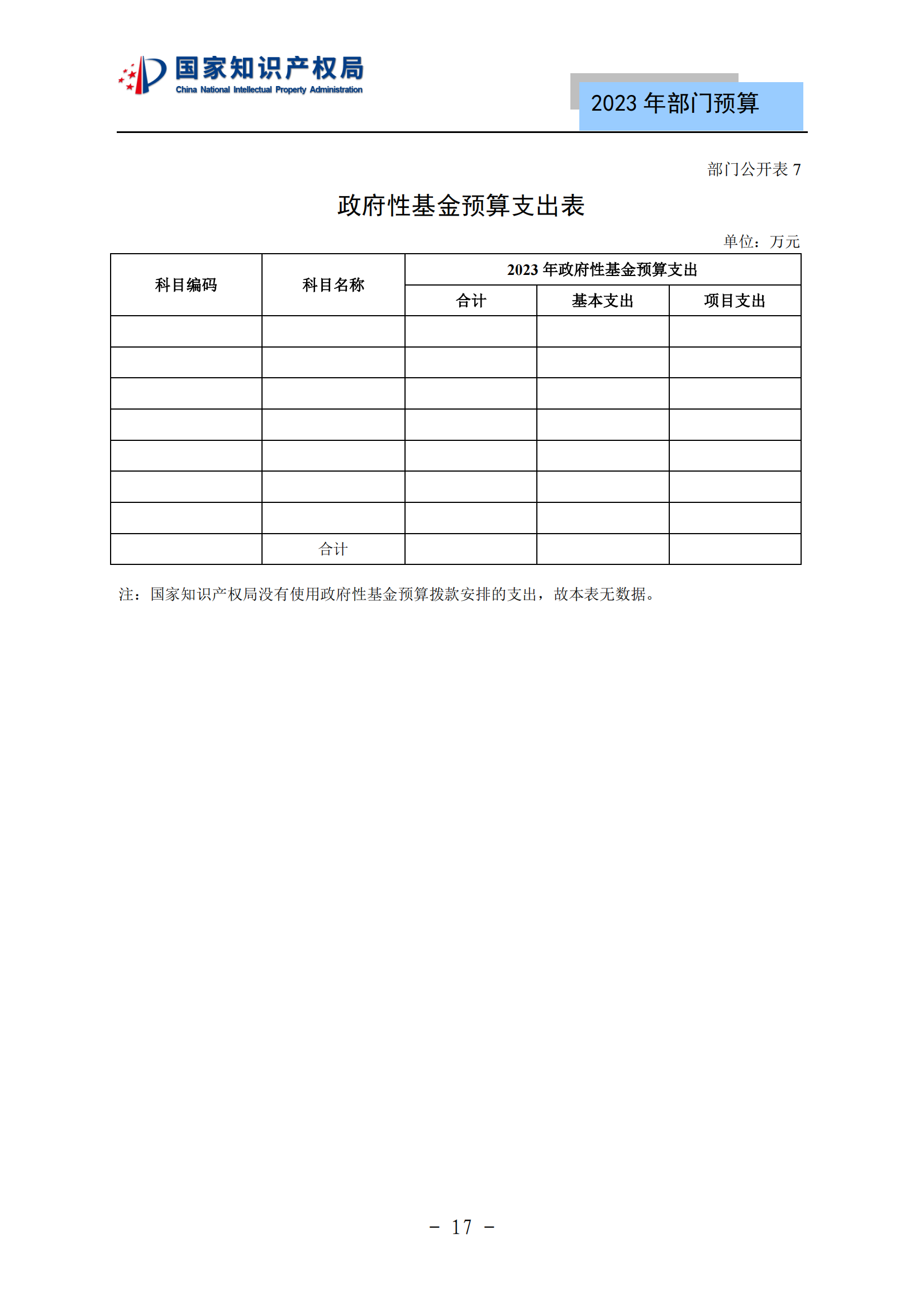 国家知识产权局
China National Intellectual Property Administration

2023 年部门预算

部门公开表 7

政府性基金预算支出表

单位：万元

| 科目编码 | 科目名称 | 2023 年政府性基金预算支出 | | |
|---|---|---|---|---|
| | | 合计 | 基本支出 | 项目支出 |
| | | | | |
| | | | | |
| | | | | |
| | | | | |
| | | | | |
| | | | | |
| | | | | |
| | 合计 | | | |

注：国家知识产权局没有使用政府性基金预算拨款安排的支出，故本表无数据。

- 17 -